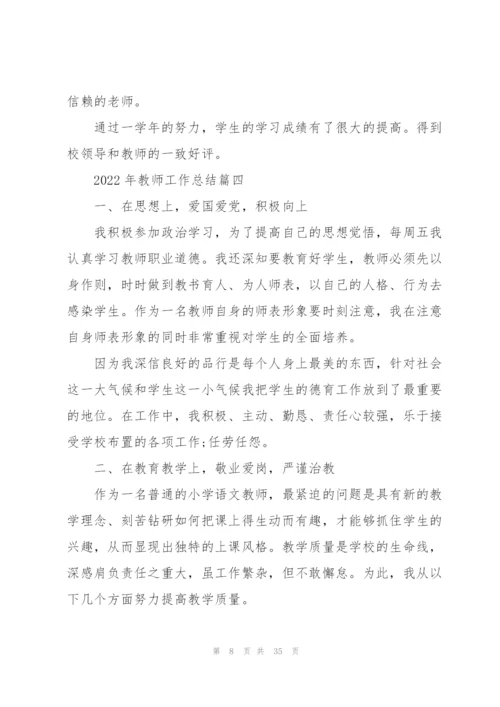 信赖的老师。

通过一学年的努力，学生的学习成绩有了很大的提高。得到校领导和教师的一致好评。

2022 年教师工作总结篇四

一、在思想上，爱国爱党，积极向上

我积极参加政治学习，为了提高自己的思想觉悟，每周五我认真学习教师职业道德。我还深知要教育好学生，教师必须先以身作则，时时做到教书育人、为人师表，以自己的人格、行为去感染学生。作为一名教师自身的师表形象要时刻注意，我在注意自身师表形象的同时非常重视对学生的全面培养。

因为我深信良好的品行是每个人身上最美的东西，针对社会这一大气候和学生这一小气候我把学生的德育工作放到了最重要的地位。在工作中，我积极、主动、勤恳、责任心较强，乐于接受学校布置的各项工作;任劳任怨。

二、在教育教学上，敬业爱岗，严谨治教

作为一名普通的小学语文教师，最紧迫的问题是具有新的教学理念、刻苦钻研如何把课上得生动而有趣，才能够抓住学生的兴趣，从而显现出独特的上课风格。教学质量是学校的生命线，深感肩负责任之重大，虽工作繁杂，但不敢懈怠。为此，我从以下几个方面努力提高教学质量。

第 8 页 共 35 页